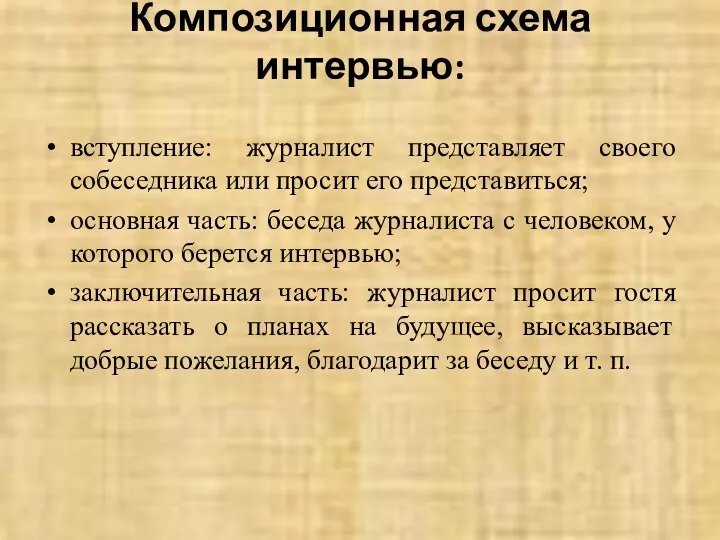 Композиционная схема интервью:

• вступление: журналист представляет своего собеседника или просит его представиться;

• основная часть: беседа журналиста с человеком, у которого берется интервью;

• заключительная часть: журналист просит гостя рассказать о планах на будущее, высказывает добрые пожелания, благодарит за беседу и т. п.